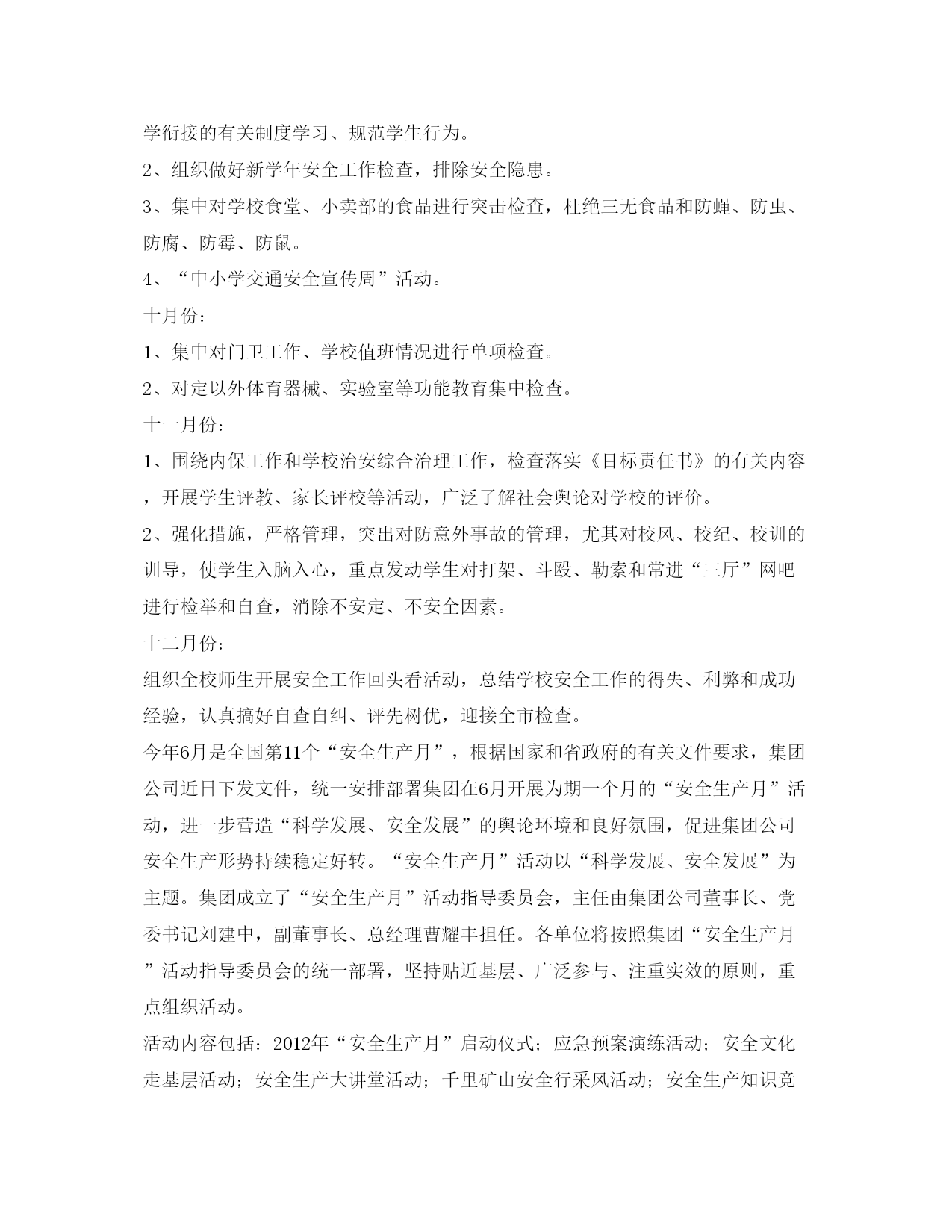 学衔接的有关制度学习、规范学生行为。

2、组织做好新学年安全工作检查，排除安全隐患。

3、集中对学校食堂、小卖部的食品进行突击检查，杜绝三无食品和防蝇、防虫、防腐、防霉、防鼠。

4、“中小学交通安全宣传周”活动。

十月份：

1、集中对门卫工作、学校值班情况进行单项检查。

2、对定以外体育器械、实验室等功能教育集中检查。

十一月份：

1、围绕内保工作和学校治安综合治理工作，检查落实《目标责任书》的有关内容，开展学生评教、家长评校等活动，广泛了解社会舆论对学校的评价。

2、强化措施，严格管理，突出对防意外事故的管理，尤其对校风、校纪、校训的训导，使学生入脑入心，重点发动学生对打架、斗殴、勒索和常进“三厅”网吧进行检举和自查，消除不安定、不安全因素。

十二月份：

组织全校师生开展安全工作回头看活动，总结学校安全工作的得失、利弊和成功经验，认真搞好自查自纠、评先树优，迎接全市检查。

今年6月是全国第11个“安全生产月”，根据国家和省政府的有关文件要求，集团公司近日下发文件，统一安排部署集团在6月开展为期一个月的“安全生产月”活动，进一步营造“科学发展、安全发展”的舆论环境和良好氛围，促进集团公司安全生产形势持续稳定好转。“安全生产月”活动以“科学发展、安全发展”为主题。集团成立了“安全生产月”活动指导委员会，主任由集团公司董事长、党委书记刘建中，副董事长、总经理曹耀丰担任。各单位将按照集团“安全生产月”活动指导委员会的统一部署，坚持贴近基层、广泛参与、注重实效的原则，重点组织活动。

活动内容包括：2012年“安全生产月”启动仪式；应急预案演练活动；安全文化走基层活动；安全生产大讲堂活动；千里矿山安全行采风活动；安全生产知识竞